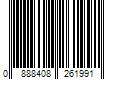 0 888408 261991